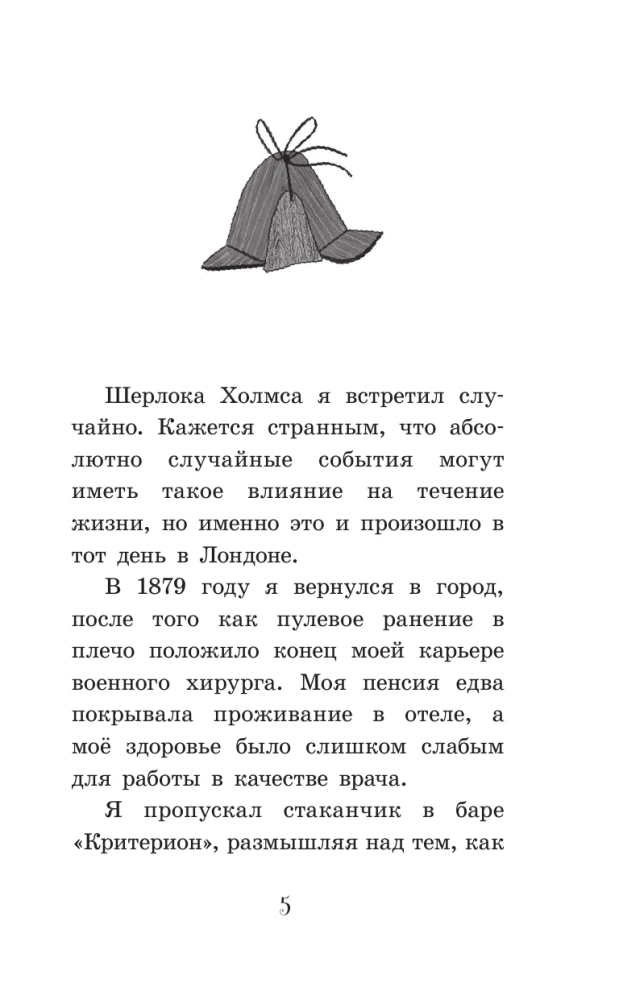 Шерлока Холмса я встретил случайно. Кажется странным, что абсолютно случайные события могут иметь такое влияние на течение жизни, но именно это и произошло в тот день в Лондоне.

В 1879 году я вернулся в город, после того как пулевое ранение в плечо положило конец моей карьере военного хирурга. Моя пенсия едва покрывала проживание в отеле, а моё здоровье было слишком слабым для работы в качестве врача.

Я пропускал стаканчик в баре «Критерион», размышляя над тем, как

5